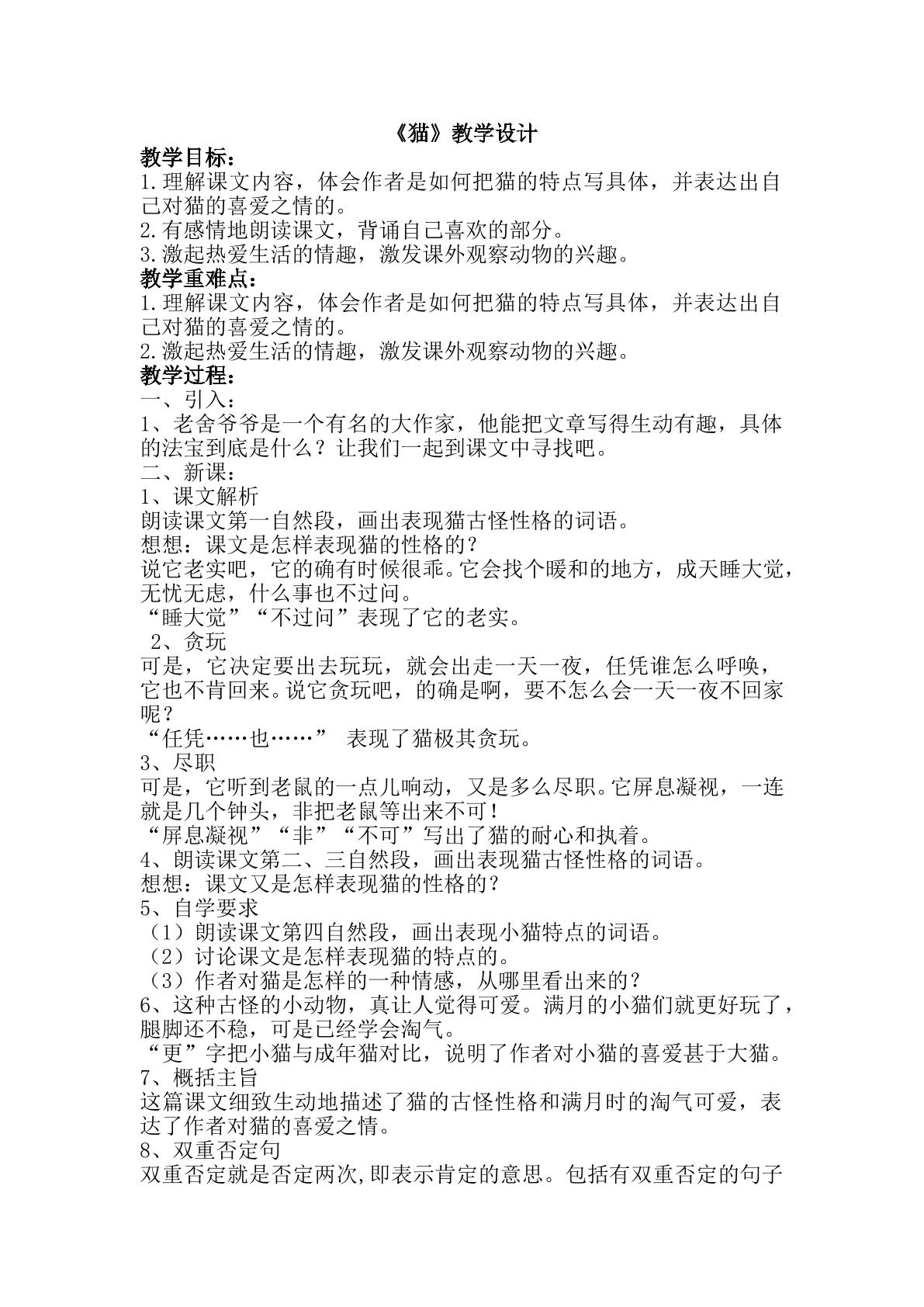 《猫》教学设计

教学目标：

1.理解课文内容，体会作者是如何把猫的特点写具体，并表达出自己对猫的喜爱之情的。

2.有感情地朗读课文，背诵自己喜欢的部分。

3.激起热爱生活的情趣，激发课外观察动物的兴趣。

教学重难点：

1.理解课文内容，体会作者是如何把猫的特点写具体，并表达出自己对猫的喜爱之情的。

2.激起热爱生活的情趣，激发课外观察动物的兴趣。

教学过程：

一、引入：

1、老舍爷爷是一个有名的大作家，他能把文章写得生动有趣，具体的法宝到底是什么？让我们一起到课文中寻找吧。

二、新课：

1、课文解析

朗读课文第一自然段，画出表现猫古怪性格的词语。

想想：课文是怎样表现猫的性格的？

说它老实吧，它的确有时候很乖。它会找个暖和的地方，成天睡大觉，无忧无虑，什么事也不过问。

“睡大觉”“不过问”表现了它的老实。

2、贪玩

可是，它决定要出去玩玩，就会出走一天一夜，任凭谁怎么呼唤，它也不肯回来。说它贪玩吧，的确是啊，要不怎么会一天一夜不回家呢？

“任凭……也……” 表现了猫极其贪玩。

3、尽职

可是，它听到老鼠的一点儿响动，又是多么尽职。它屏息凝视，一连就是几个钟头，非把老鼠等出来不可！

“屏息凝视”“非”“不可”写出了猫的耐心和执着。

4、朗读课文第二、三自然段，画出表现猫古怪性格的词语。

想想：课文又是怎样表现猫的性格的？

5、自学要求

（1）朗读课文第四自然段，画出表现小猫特点的词语。

（2）讨论课文是怎样表现猫的特点的。

（3）作者对猫是怎样的一种情感，从哪里看出来的？

6、这种古怪的小动物，真让人觉得可爱。满月的小猫们就更好玩了，腿脚还不稳，可是已经学会淘气。

“更”字把小猫与成年猫对比，说明了作者对小猫的喜爱甚于大猫。

7、概括主旨

这篇课文细致生动地描述了猫的古怪性格和满月时的淘气可爱，表达了作者对猫的喜爱之情。

8、双重否定句

双重否定就是否定两次,即表示肯定的意思。包括有双重否定的句子